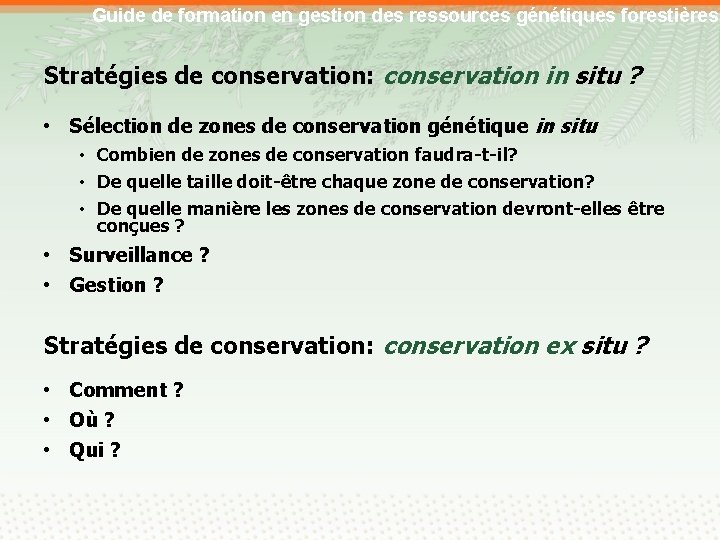 Guide de formation en gestion des ressources génétiques forestières

Stratégies de conservation: conservation in situ ?

• Sélection de zones de conservation génétique in situ
• Combien de zones de conservation faudra-t-il?
• De quelle taille doit-être chaque zone de conservation?
• De quelle manière les zones de conservation devront-elles être conçues ?
• Surveillance ?
• Gestion ?

Stratégies de conservation: conservation ex situ ?

• Comment ?
• Où ?
• Qui ?